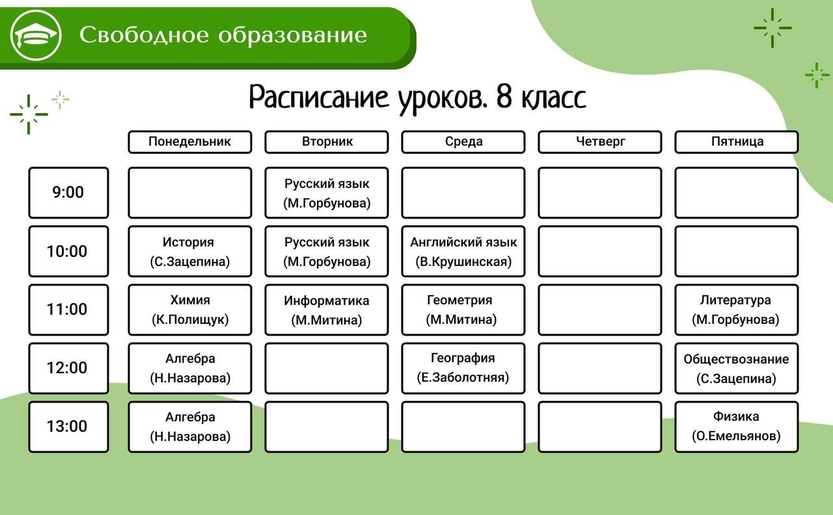 Свободное образование

Расписание уроков. 8 класс

| | Понедельник | Вторник | Среда | Четверг | Пятница |
|---|---|---|---|---|---|
| 9:00 | | Русский язык (М.Горбунова) | | | |
| 10:00 | История (С.Зацепина) | Русский язык (М.Горбунова) | Английский язык (В.Крушинская) | | |
| 11:00 | Химия (К.Полищук) | Информатика (М.Митина) | Геометрия (М.Митина) | | Литература (М.Горбунова) |
| 12:00 | Алгебра (Н.Назарова) | | География (Е.Заболотняя) | | Обществознание (С.Зацепина) |
| 13:00 | Алгебра (Н.Назарова) | | | | Физика (О.Емельянов) |